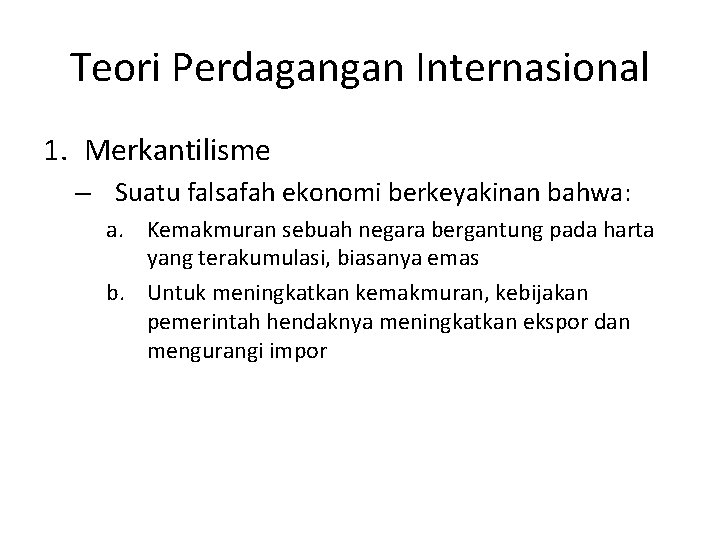 Teori Perdagangan Internasional

1. Merkantilisme

– Suatu falsafah ekonomi berkeyakinan bahwa:

a. Kemakmuran sebuah negara bergantung pada harta yang terakumulasi, biasanya emas

b. Untuk meningkatkan kemakmuran, kebijakan pemerintah hendaknya meningkatkan ekspor dan mengurangi impor